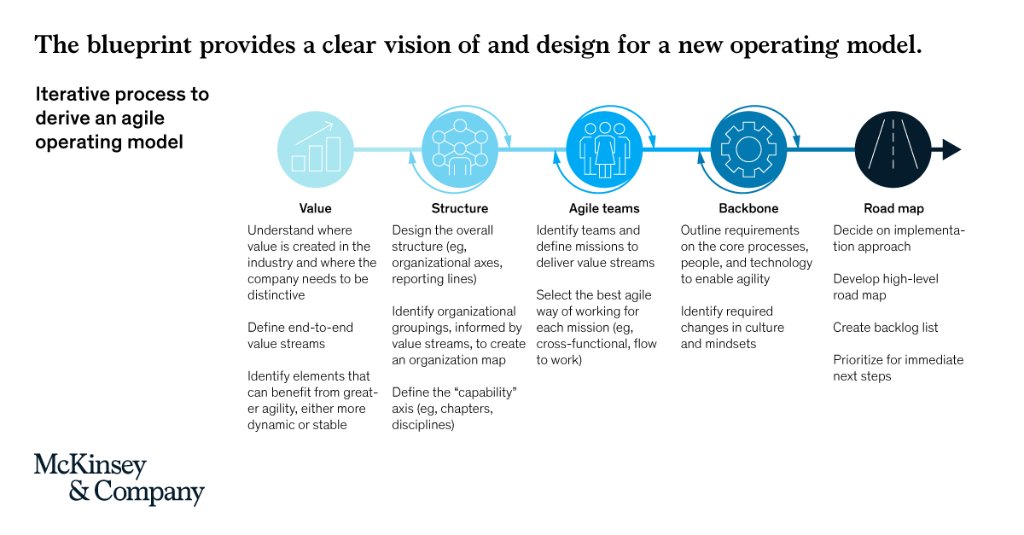 The blueprint provides a clear vision of and design for a new operating model.

Iterative process to derive an agile operating model

Value

Understand where value is created in the industry and where the company needs to be distinctive

Define end-to-end value streams

Identify elements that can benefit from greater agility, either more dynamic or stable

Structure

Design the overall structure (eg, organizational axes, reporting lines)

Identify organizational groupings, informed by value streams, to create an organization map

Define the "capability" axis (eg, chapters, disciplines)

Agile teams

Identify teams and define missions to deliver value streams

Select the best agile way of working for each mission (eg, cross-functional, flow to work)

Backbone

Outline requirements on the core processes, people, and technology to enable agility

Identify required changes in culture and mindsets

Road map

Decide on implementation approach

Develop high-level road map

Create backlog list

Prioritize for immediate next steps

McKinsey & Company